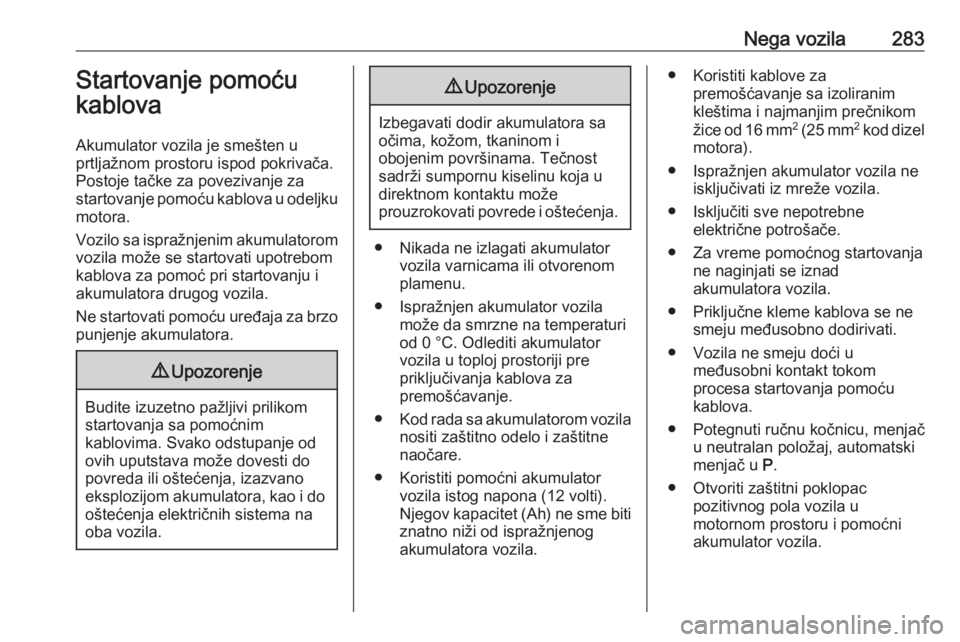 Nega vozila 283

Startovanje pomoću kablova

Akumulator vozila je smešten u prtljažnom prostoru ispod pokrivača. Postoje tačke za povezivanje za startovanje pomoću kablova u odeljku motora.

Vozilo sa ispražnjenim akumulatorom vozila može se startovati upotrebom kablova za pomoć pri startovanju i akumulatora drugog vozila.

Ne startovati pomoću uređaja za brzo punjenje akumulatora.

⚠ Upozorenje

Budite izuzetno pažljivi prilikom startovanja sa pomoćnim kablovima. Svako odstupanje od ovih uputstava može dovesti do povreda ili oštećenja, izazvano eksplozijom akumulatora, kao i do oštećenja električnih sistema na oba vozila.

⚠ Upozorenje

Izbegavati dodir akumulatora sa očima, kožom, tkaninom i obojenim površinama. Tečnost sadrži sumpornu kiselinu koja u direktnom kontaktu može prouzrokovati povrede i oštećenja.

● Nikada ne izlagati akumulator vozila varnicama ili otvorenom plamenu.

● Ispražnjen akumulator vozila može da smrzne na temperaturi od 0 °C. Odlediti akumulator vozila u toploj prostoriji pre priključivanja kablova za premošćavanje.

● Kod rada sa akumulatorom vozila nositi zaštitno odelo i zaštitne naočare.

● Koristiti pomoćni akumulator vozila istog napona (12 volti). Njegov kapacitet (Ah) ne sme biti znatno niži od ispražnjenog akumulatora vozila.

● Koristiti kablove za premošćavanje sa izoliranim kleštima i najmanjim prečnikom žice od 16 mm$^2$ (25 mm$^2$ kod dizel motora).

● Ispražnjen akumulator vozila ne isključivati iz mreže vozila.

● Isključiti sve nepotrebne električne potrošače.

● Za vreme pomoćnog startovanja ne naginjati se iznad akumulatora vozila.

● Priključne kleme kablova se ne smeju međusobno dodirivati.

● Vozila ne smeju doći u međusobni kontakt tokom procesa startovanja pomoću kablova.

● Potegnuti ručnu kočnicu, menjač u neutralan položaj, automatski menjač u P.

● Otvoriti zaštitni poklopac pozitivnog pola vozila u motornom prostoru i pomoćni akumulator vozila.

carmanualsonline.info